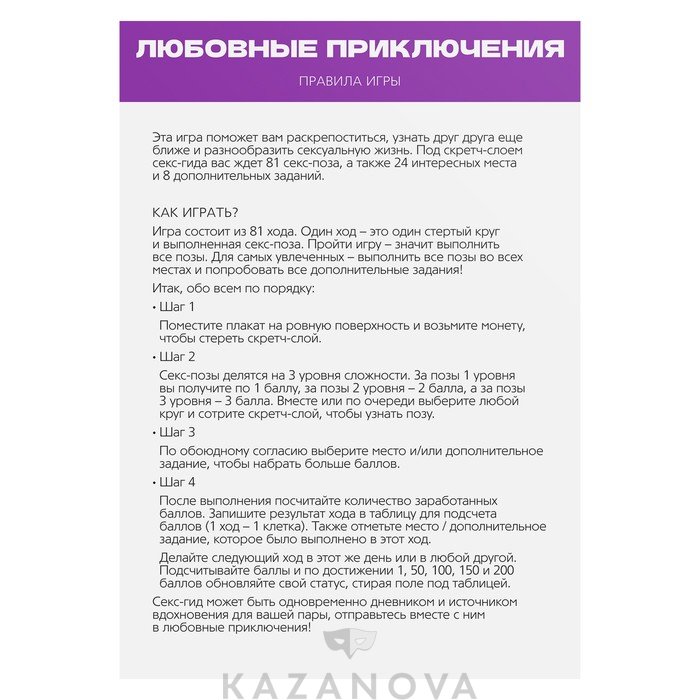 ЛЮБОВНЫЕ ПРИКЛЮЧЕНИЯ

ПРАВИЛА ИГРЫ

Эта игра поможет вам раскрепоститься, узнать друг друга еще ближе и разнообразить сексуальную жизнь. Под скретч-слоем секс-гида вас ждет 81 секс-поза, а также 24 интересных места и 8 дополнительных заданий.

КАК ИГРАТЬ?

Игра состоит из 81 хода. Один ход – это один стертый круг и выполненная секс-поза. Пройти игру – значит выполнить все позы. Для самых увлеченных – выполнить все позы во всех местах и попробовать все дополнительные задания!

Итак, обо всем по порядку:

• Шаг 1

Поместите плакат на ровную поверхность и возьмите монету, чтобы стереть скретч-слой.

• Шаг 2

Секс-позы делятся на 3 уровня сложности. За позы 1 уровня вы получите по 1 баллу, за позы 2 уровня – 2 балла, а за позы 3 уровня – 3 балла. Вместе или по очереди выберите любой круг и сотрите скретч-слой, чтобы узнать позу.

• Шаг 3

По обоюдному согласию выберите место и/или дополнительное задание, чтобы набрать больше баллов.

• Шаг 4

После выполнения посчитайте количество заработанных баллов. Запишите результат хода в таблицу для подсчета баллов (1 ход – 1 клетка). Также отметьте место / дополнительное задание, которое было выполнено в этот ход.

Делайте следующий ход в этот же день или в любой другой. Подсчитывайте баллы и по достижении 1, 50, 100, 150 и 200 баллов обновляйте свой статус, стирая поле под таблицей.

Секс-гид может быть одновременно дневником и источником вдохновения для вашей пары, отправьтесь вместе с ним в любовные приключения!

KAZANOVA